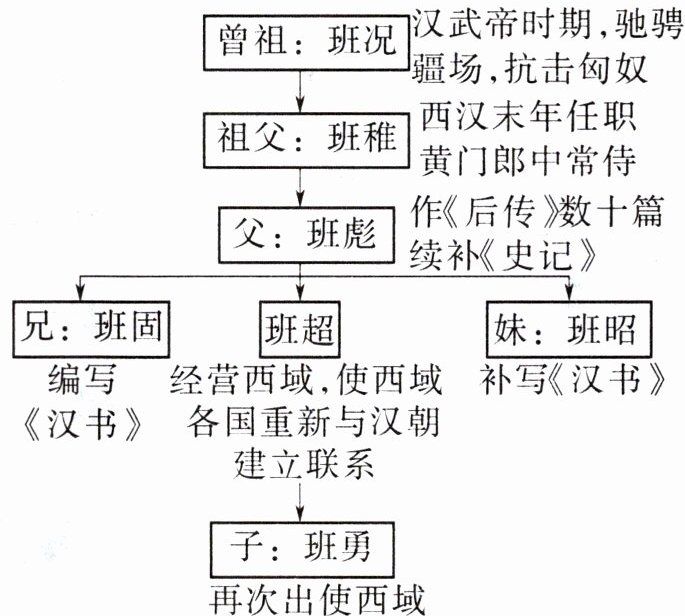 曾祖：班况

汉武帝时期，驰骋疆场，抗击匈奴

祖父：班稚

西汉末年任职黄门郎中常侍

父：班彪

作《后传》数十篇续补《史记》

兄：班固

编写《汉书》

班超

经营西域，使西域各国重新与汉朝建立联系

妹：班昭

补写《汉书》

子：班勇

再次出使西域